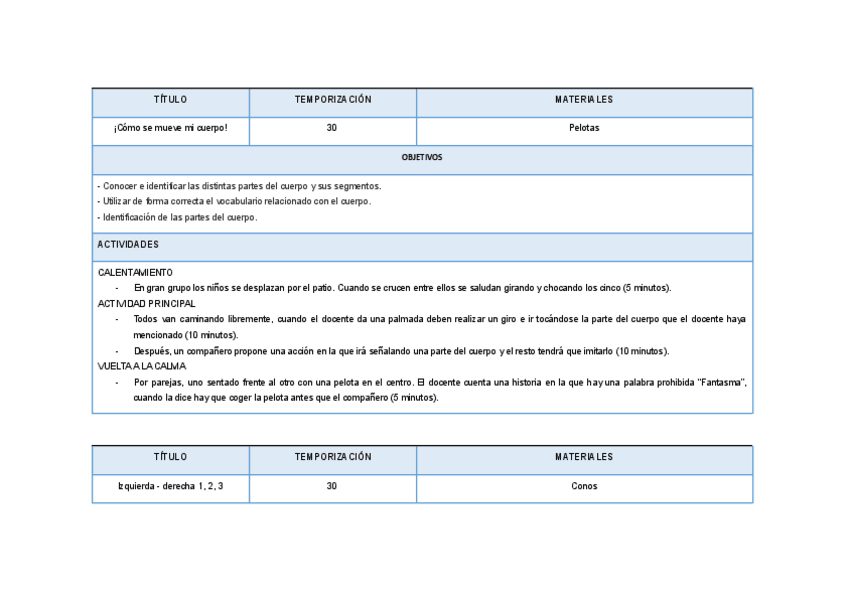 | TÍTULO | TEMPORIZACIÓN | MATERIALES |
|---|---|---|
| ¡Cómo se mueve mi cuerpo! | 30 | Pelotas |

OBJETIVOS

- Conocer e identificar las distintas partes del cuerpo y sus segmentos.
- Utilizar de forma correcta el vocabulario relacionado con el cuerpo.
- Identificación de las partes del cuerpo.

ACTIVIDADES

CALENTAMIENTO
- En gran grupo los niños se desplazan por el patio. Cuando se crucen entre ellos se saludan girando y chocando los cinco (5 minutos).

ACTIVIDAD PRINCIPAL
- Todos van caminando libremente, cuando el docente da una palmada deben realizar un giro e ir tocándose la parte del cuerpo que el docente haya mencionado (10 minutos).
- Después, un compañero propone una acción en la que irá señalando una parte del cuerpo y el resto tendrá que imitarlo (10 minutos).

VUELTA A LA CALMA
- Por parejas, uno sentado frente al otro con una pelota en el centro. El docente cuenta una historia en la que hay una palabra prohibida "Fantasma", cuando la dice hay que coger la pelota antes que el compañero (5 minutos).

| TÍTULO | TEMPORIZACIÓN | MATERIALES |
|---|---|---|
| Izquierda - derecha 1, 2, 3 | 30 | Conos |